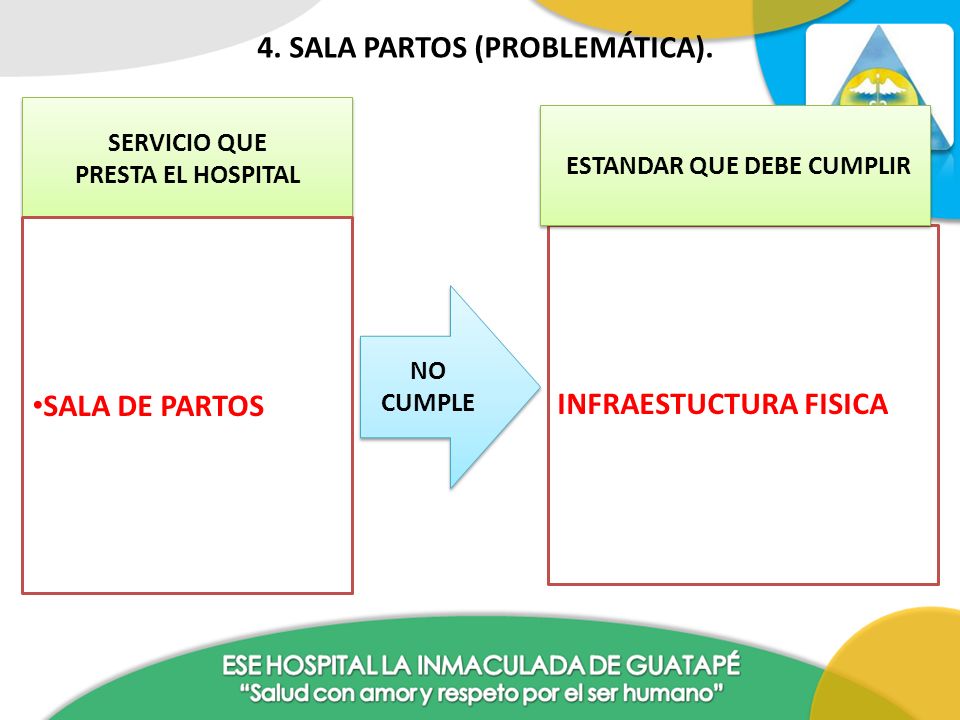 4. SALA PARTOS (PROBLEMÁTICA).

SERVICIO QUE PRESTA EL HOSPITAL

•SALA DE PARTOS

NO CUMPLE

ESTANDAR QUE DEBE CUMPLIR

INFRAESTUCTURA FISICA

ESE HOSPITAL LA INMACULADA DE GUATAPÉ
"Salud con amor y respeto por el ser humano"